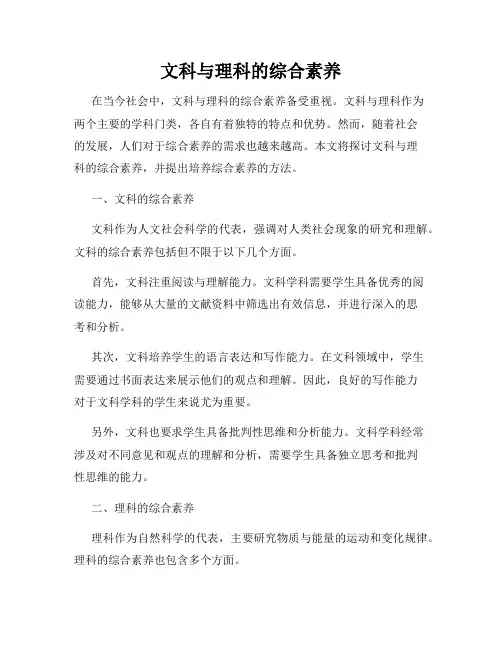 文科与理科的综合素养

在当今社会中，文科与理科的综合素养备受重视。文科与理科作为两个主要的学科门类，各自有着独特的特点和优势。然而，随着社会的发展，人们对于综合素养的需求也越来越高。本文将探讨文科与理科的综合素养，并提出培养综合素养的方法。

一、文科的综合素养

文科作为人文社会科学的代表，强调对人类社会现象的研究和理解。文科的综合素养包括但不限于以下几个方面。

首先，文科注重阅读与理解能力。文科学科需要学生具备优秀的阅读能力，能够从大量的文献资料中筛选出有效信息，并进行深入的思考和分析。

其次，文科培养学生的语言表达和写作能力。在文科领域中，学生需要通过书面表达来展示他们的观点和理解。因此，良好的写作能力对于文科学科的学生来说尤为重要。

另外，文科也要求学生具备批判性思维和分析能力。文科学科经常涉及对不同意见和观点的理解和分析，需要学生具备独立思考和批判性思维的能力。

二、理科的综合素养

理科作为自然科学的代表，主要研究物质与能量的运动和变化规律。理科的综合素养也包含多个方面。